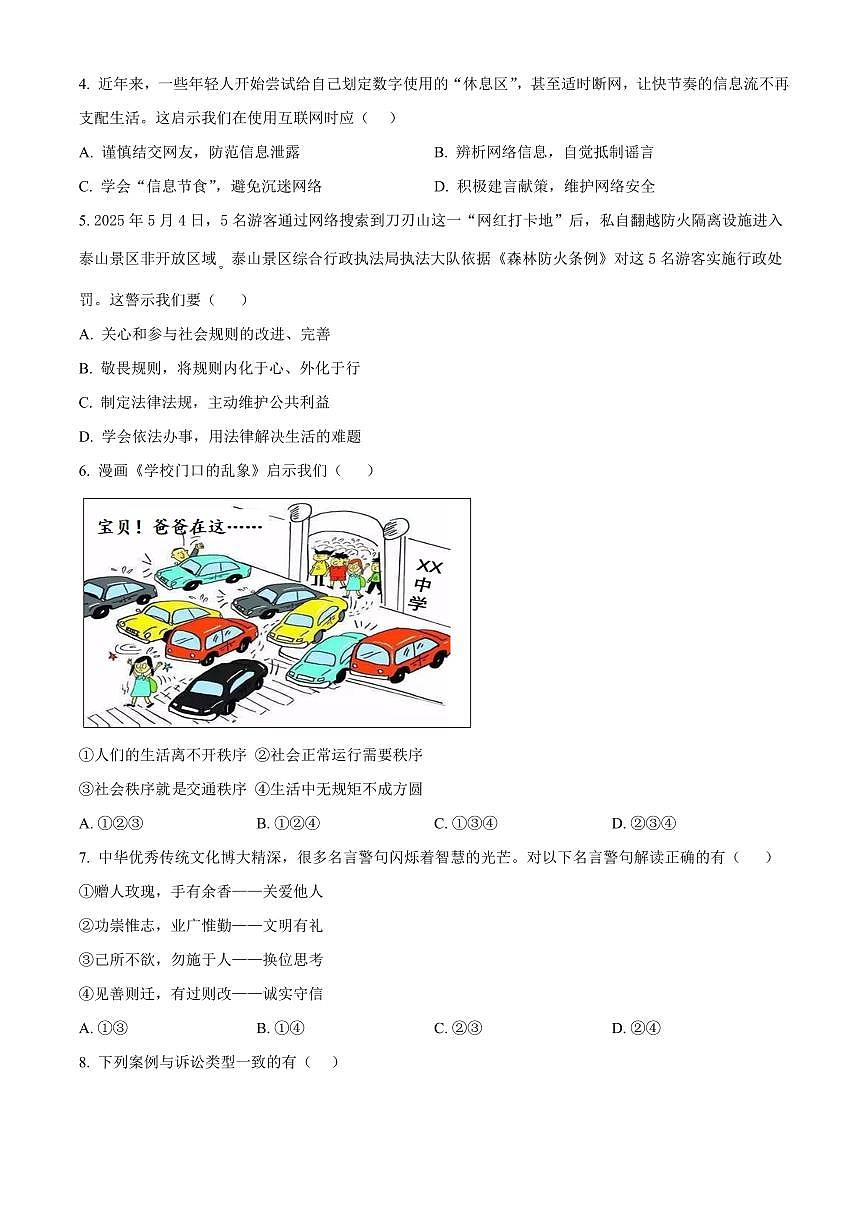 4. 近年来，一些年轻人开始尝试给自己划定数字使用的“休息区”，甚至适时断网，让快节奏的信息流不再支配生活。这启示我们在使用互联网时应（　）

A. 谨慎结交网友，防范信息泄露

B. 辨析网络信息，自觉抵制谣言

C. 学会“信息节食”，避免沉迷网络

D. 积极建言献策，维护网络安全

5. 2025 年 5 月 4 日，5 名游客通过网络搜索到刀刃山这一“网红打卡地”后，私自翻越防火隔离设施进入泰山景区非开放区域。泰山景区综合行政执法局执法大队依据《森林防火条例》对这 5 名游客实施行政处罚。这警示我们要（　）

A. 关心和参与社会规则的改进、完善

B. 敬畏规则，将规则内化于心、外化于行

C. 制定法律法规，主动维护公共利益

D. 学会依法办事，用法律解决生活的难题

6. 漫画《学校门口的乱象》启示我们（　）

宝贝！爸爸在这……

XX中学

①人们的生活离不开秩序 ②社会正常运行需要秩序

③社会秩序就是交通秩序 ④生活中无规矩不成方圆

A. ①②③　　B. ①②④　　C. ①③④　　D. ②③④

7. 中华优秀传统文化博大精深，很多名言警句闪烁着智慧的光芒。对以下名言警句解读正确的有（　）

①赠人玫瑰，手有余香——关爱他人

②功崇惟志，业广惟勤——文明有礼

③己所不欲，勿施于人——换位思考

④见善则迁，有过则改——诚实守信

A. ①③　　B. ①④　　C. ②③　　D. ②④

8. 下列案例与诉讼类型一致的有（　）